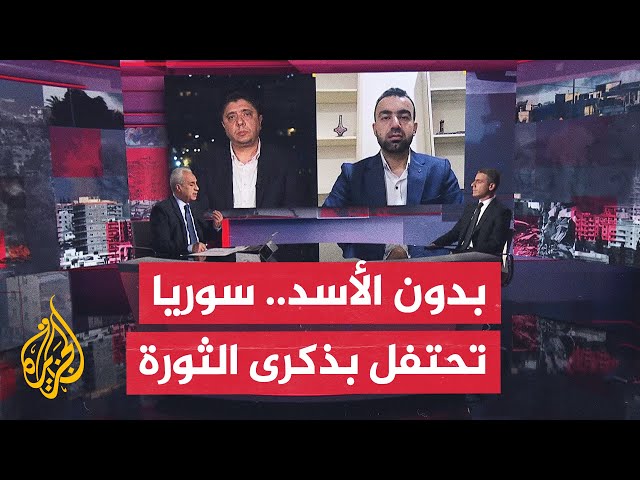 بدون الأسد.. سوريا
تحتفل بذكرى الثورة

الجزيرة